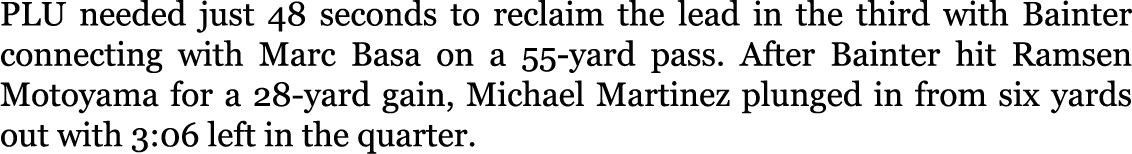 PLU needed just 48 seconds to reclaim the lead in the third with Bainter connecting with Marc Basa on a 55-yard pass. After Bainter hit Ramsen Motoyama for a 28-yard gain, Michael Martinez plunged in from six yards out with 3:06 left in the quarter.